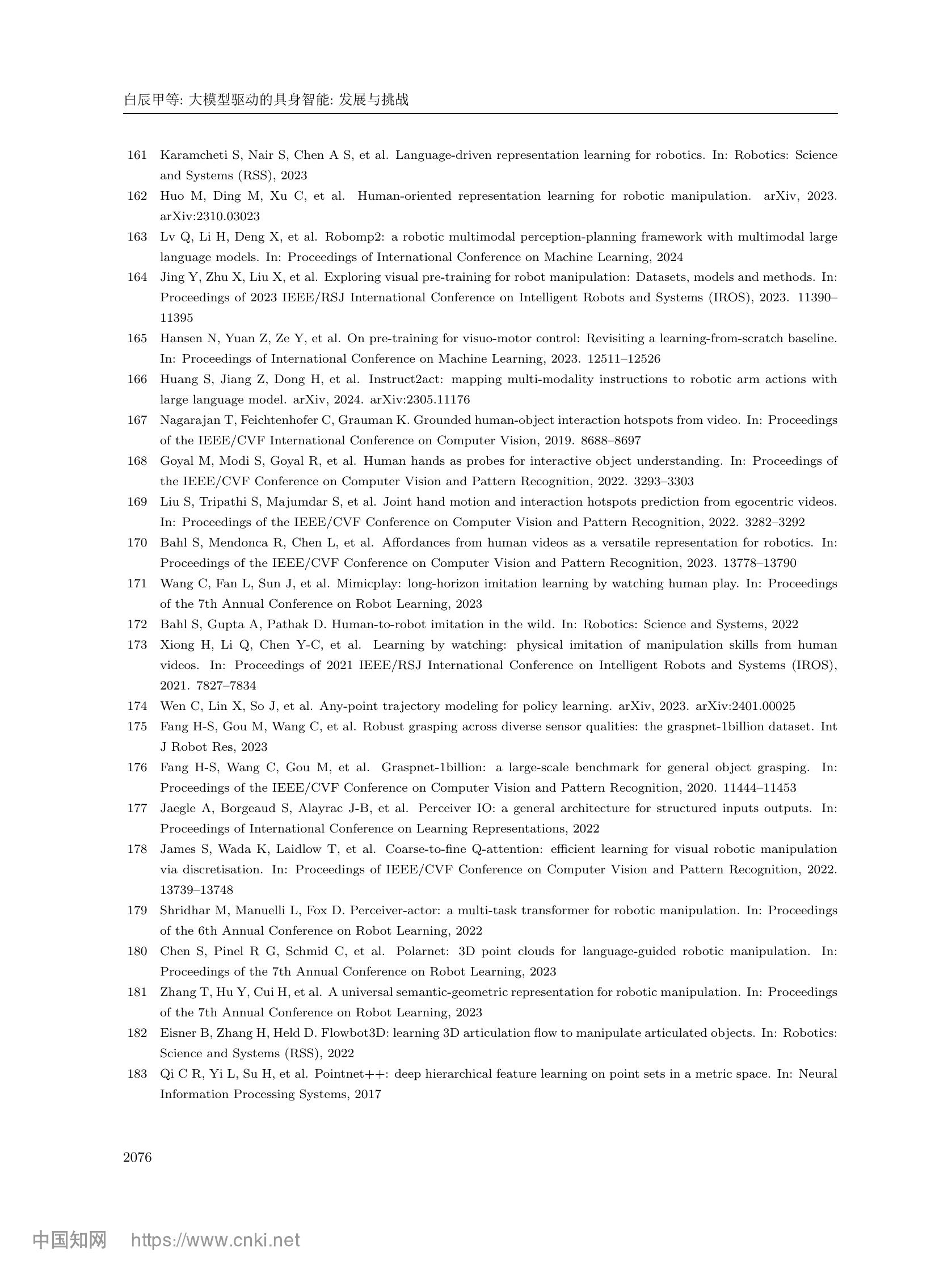 白辰甲等: 大模型驱动的具身智能: 发展与挑战

161 Karamcheti S, Nair S, Chen A S, et al. Language-driven representation learning for robotics. In: Robotics: Science and Systems (RSS), 2023

162 Huo M, Ding M, Xu C, et al. Human-oriented representation learning for robotic manipulation. arXiv, 2023. arXiv:2310.03023

163 Lv Q, Li H, Deng X, et al. Robomp2: a robotic multimodal perception-planning framework with multimodal large language models. In: Proceedings of International Conference on Machine Learning, 2024

164 Jing Y, Zhu X, Liu X, et al. Exploring visual pre-training for robot manipulation: Datasets, models and methods. In: Proceedings of 2023 IEEE/RSJ International Conference on Intelligent Robots and Systems (IROS), 2023. 11390–11395

165 Hansen N, Yuan Z, Ze Y, et al. On pre-training for visuo-motor control: Revisiting a learning-from-scratch baseline. In: Proceedings of International Conference on Machine Learning, 2023. 12511–12526

166 Huang S, Jiang Z, Dong H, et al. Instruct2act: mapping multi-modality instructions to robotic arm actions with large language model. arXiv, 2024. arXiv:2305.11176

167 Nagarajan T, Feichtenhofer C, Grauman K. Grounded human-object interaction hotspots from video. In: Proceedings of the IEEE/CVF International Conference on Computer Vision, 2019. 8688–8697

168 Goyal M, Modi S, Goyal R, et al. Human hands as probes for interactive object understanding. In: Proceedings of the IEEE/CVF Conference on Computer Vision and Pattern Recognition, 2022. 3293–3303

169 Liu S, Tripathi S, Majumdar S, et al. Joint hand motion and interaction hotspots prediction from egocentric videos. In: Proceedings of the IEEE/CVF Conference on Computer Vision and Pattern Recognition, 2022. 3282–3292

170 Bahl S, Mendonca R, Chen L, et al. Affordances from human videos as a versatile representation for robotics. In: Proceedings of the IEEE/CVF Conference on Computer Vision and Pattern Recognition, 2023. 13778–13790

171 Wang C, Fan L, Sun J, et al. Mimicplay: long-horizon imitation learning by watching human play. In: Proceedings of the 7th Annual Conference on Robot Learning, 2023

172 Bahl S, Gupta A, Pathak D. Human-to-robot imitation in the wild. In: Robotics: Science and Systems, 2022

173 Xiong H, Li Q, Chen Y-C, et al. Learning by watching: physical imitation of manipulation skills from human videos. In: Proceedings of 2021 IEEE/RSJ International Conference on Intelligent Robots and Systems (IROS), 2021. 7827–7834

174 Wen C, Lin X, So J, et al. Any-point trajectory modeling for policy learning. arXiv, 2023. arXiv:2401.00025

175 Fang H-S, Gou M, Wang C, et al. Robust grasping across diverse sensor qualities: the graspnet-1billion dataset. Int J Robot Res, 2023

176 Fang H-S, Wang C, Gou M, et al. Graspnet-1billion: a large-scale benchmark for general object grasping. In: Proceedings of the IEEE/CVF Conference on Computer Vision and Pattern Recognition, 2020. 11444–11453

177 Jaegle A, Borgeaud S, Alayrac J-B, et al. Perceiver IO: a general architecture for structured inputs outputs. In: Proceedings of International Conference on Learning Representations, 2022

178 James S, Wada K, Laidlow T, et al. Coarse-to-fine Q-attention: efficient learning for visual robotic manipulation via discretisation. In: Proceedings of IEEE/CVF Conference on Computer Vision and Pattern Recognition, 2022. 13739–13748

179 Shridhar M, Manuelli L, Fox D. Perceiver-actor: a multi-task transformer for robotic manipulation. In: Proceedings of the 6th Annual Conference on Robot Learning, 2022

180 Chen S, Pinel R G, Schmid C, et al. Polarnet: 3D point clouds for language-guided robotic manipulation. In: Proceedings of the 7th Annual Conference on Robot Learning, 2023

181 Zhang T, Hu Y, Cui H, et al. A universal semantic-geometric representation for robotic manipulation. In: Proceedings of the 7th Annual Conference on Robot Learning, 2023

182 Eisner B, Zhang H, Held D. Flowbot3D: learning 3D articulation flow to manipulate articulated objects. In: Robotics: Science and Systems (RSS), 2022

183 Qi C R, Yi L, Su H, et al. Pointnet++: deep hierarchical feature learning on point sets in a metric space. In: Neural Information Processing Systems, 2017

2076

中国知网 https://www.cnki.net